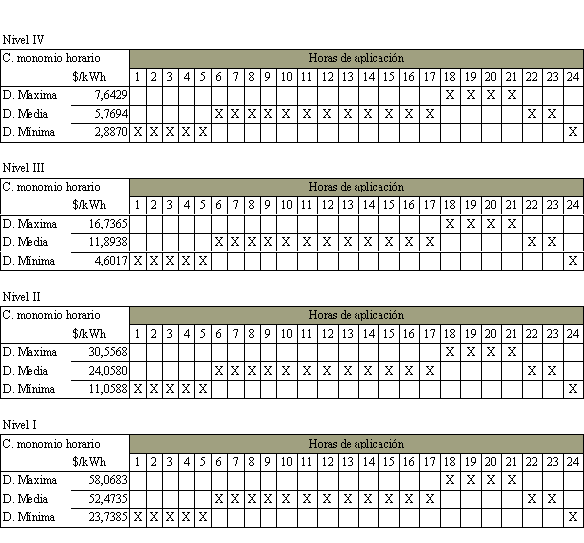 Nivel IV

| C. monomio horario | | Horas de aplicación | | | | | | | | | | | | | | | | | | | | | | | |
|---|---|---|---|---|---|---|---|---|---|---|---|---|---|---|---|---|---|---|---|---|---|---|---|---|---|
| | $/kWh | 1 | 2 | 3 | 4 | 5 | 6 | 7 | 8 | 9 | 10 | 11 | 12 | 13 | 14 | 15 | 16 | 17 | 18 | 19 | 20 | 21 | 22 | 23 | 24 |
| D. Maxima | 7,6429 | | | | | | | | | | | | | | | | | | X | X | X | X | | | |
| D. Media | 5,7694 | | | | | | X | X | X | X | X | X | X | X | X | X | X | X | | | | | X | X | |
| D. Minima | 2,8870 | X | X | X | X | X | | | | | | | | | | | | | | | | | | | X |

Nivel III

| C. monomio horario | | Horas de aplicación | | | | | | | | | | | | | | | | | | | | | | | |
|---|---|---|---|---|---|---|---|---|---|---|---|---|---|---|---|---|---|---|---|---|---|---|---|---|---|
| | $/kWh | 1 | 2 | 3 | 4 | 5 | 6 | 7 | 8 | 9 | 10 | 11 | 12 | 13 | 14 | 15 | 16 | 17 | 18 | 19 | 20 | 21 | 22 | 23 | 24 |
| D. Maxima | 16,7365 | | | | | | | | | | | | | | | | | | X | X | X | X | | | |
| D. Media | 11,8938 | | | | | | X | X | X | X | X | X | X | X | X | X | X | X | | | | | X | X | |
| D. Minima | 4,6017 | X | X | X | X | X | | | | | | | | | | | | | | | | | | | X |

Nivel II

| C. monomio horario | | Horas de aplicación | | | | | | | | | | | | | | | | | | | | | | | |
|---|---|---|---|---|---|---|---|---|---|---|---|---|---|---|---|---|---|---|---|---|---|---|---|---|---|
| | $/kWh | 1 | 2 | 3 | 4 | 5 | 6 | 7 | 8 | 9 | 10 | 11 | 12 | 13 | 14 | 15 | 16 | 17 | 18 | 19 | 20 | 21 | 22 | 23 | 24 |
| D. Maxima | 30,5568 | | | | | | | | | | | | | | | | | | X | X | X | X | | | |
| D. Media | 24,0580 | | | | | | X | X | X | X | X | X | X | X | X | X | X | X | | | | | X | X | |
| D. Minima | 11,0588 | X | X | X | X | X | | | | | | | | | | | | | | | | | | | X |

Nivel I

| C. monomio horario | | Horas de aplicación | | | | | | | | | | | | | | | | | | | | | | | |
|---|---|---|---|---|---|---|---|---|---|---|---|---|---|---|---|---|---|---|---|---|---|---|---|---|---|
| | $/kWh | 1 | 2 | 3 | 4 | 5 | 6 | 7 | 8 | 9 | 10 | 11 | 12 | 13 | 14 | 15 | 16 | 17 | 18 | 19 | 20 | 21 | 22 | 23 | 24 |
| D. Maxima | 58,0683 | | | | | | | | | | | | | | | | | | X | X | X | X | | | |
| D. Media | 52,4735 | | | | | | X | X | X | X | X | X | X | X | X | X | X | X | | | | | X | X | |
| D. Minima | 23,7385 | X | X | X | X | X | | | | | | | | | | | | | | | | | | | X |